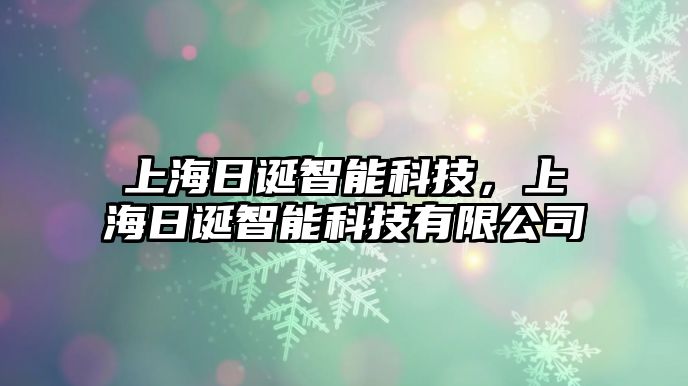 上海日诞智能科技，上海日诞智能科技有限公司